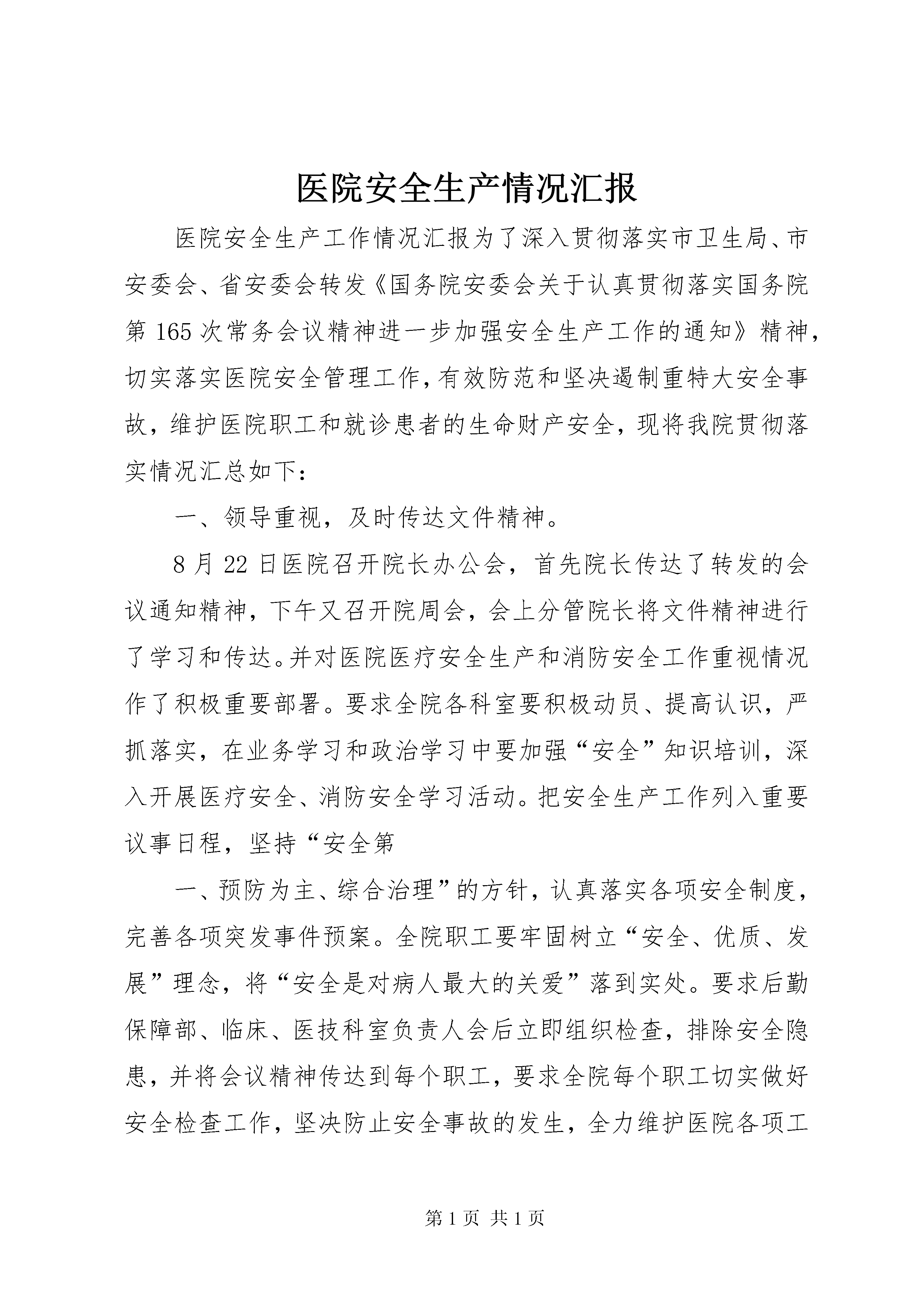 医院安全生产情况汇报

医院安全生产工作情况汇报为了深入贯彻落实市卫生局、市安委会、省安委会转发《国务院安委会关于认真贯彻落实国务院第165次常务会议精神进一步加强安全生产工作的通知》精神，切实落实医院安全管理工作，有效防范和坚决遏制重特大安全事故，维护医院职工和就诊患者的生命财产安全，现将我院贯彻落实情况汇总如下：

一、领导重视，及时传达文件精神。

8月22日医院召开院长办公会，首先院长传达了转发的会议通知精神，下午又召开院周会，会上分管院长将文件精神进行了学习和传达。并对医院医疗安全生产和消防安全工作重视情况作了积极重要部署。要求全院各科室要积极动员、提高认识，严抓落实，在业务学习和政治学习中要加强“安全”知识培训，深入开展医疗安全、消防安全学习活动。把安全生产工作列入重要议事日程，坚持“安全第

一、预防为主、综合治理”的方针，认真落实各项安全制度，完善各项突发事件预案。全院职工要牢固树立“安全、优质、发展”理念，将“安全是对病人最大的关爱”落到实处。要求后勤保障部、临床、医技科室负责人会后立即组织检查，排除安全隐患，并将会议精神传达到每个职工，要求全院每个职工切实做好安全检查工作，坚决防止安全事故的发生，全力维护医院各项工

第1页 共1页